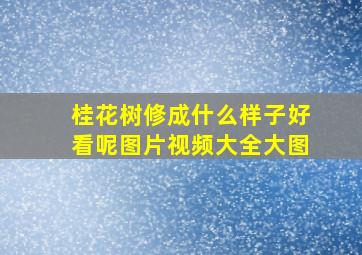 桂花树修成什么样子好看呢图片视频大全大图